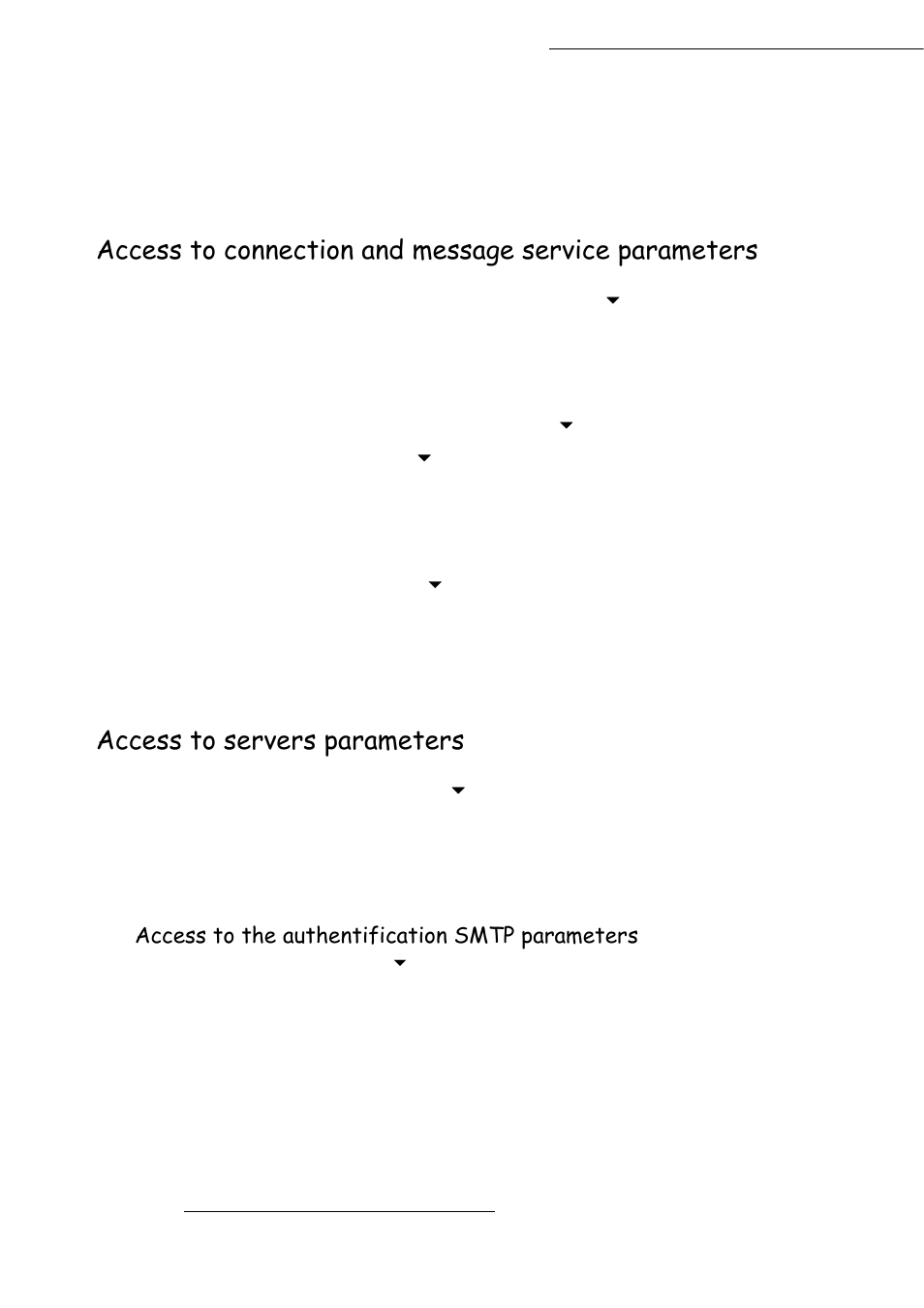 Access to connection and message service parameters

Access to servers parameters

Access to the authentification SMTP parameters